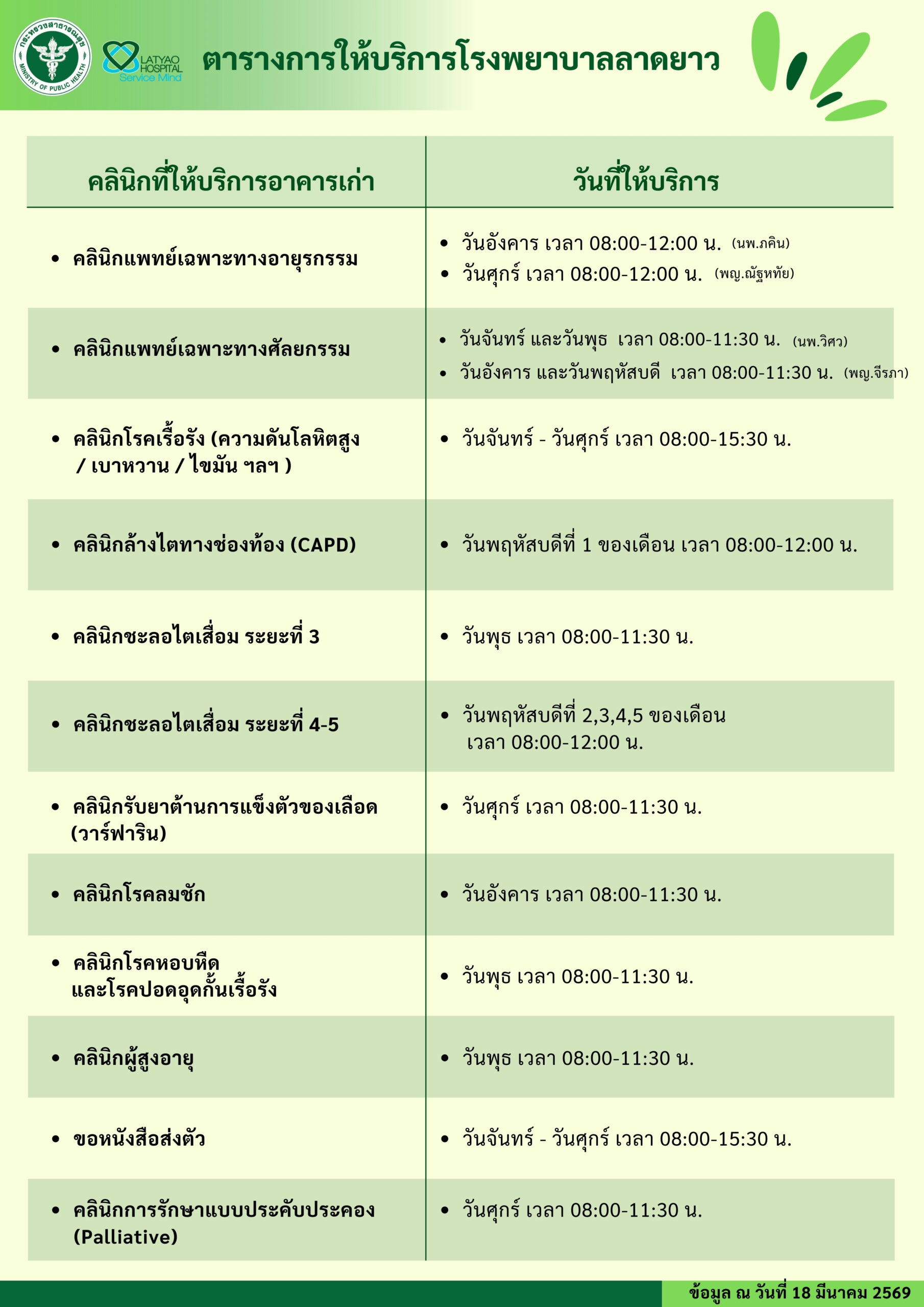 กระทรวงสาธารณสุข MINISTRY OF PUBLIC HEALTH

LATYAO HOSPITAL Service Mind

ตารางการให้บริการโรงพยาบาลลาดยาว

| คลินิกที่ให้บริการอาคารเก่า | วันที่ให้บริการ |
|---|---|
| • คลินิกแพทย์เฉพาะทางอายุรกรรม | • วันอังคาร เวลา 08:00-12:00 น. (นพ.ภคิน) • วันศุกร์ เวลา 08:00-12:00 น. (พญ.ณัฐหทัย) |
| • คลินิกแพทย์เฉพาะทางศัลยกรรม | • วันจันทร์ และวันพุธ เวลา 08:00-11:30 น. (นพ.วิศว) • วันอังคาร และวันพฤหัสบดี เวลา 08:00-11:30 น. (พญ.จีรภา) |
| • คลินิกโรคเรื้อรัง (ความดันโลหิตสูง / เบาหวาน / ไขมัน ฯลฯ ) | • วันจันทร์ - วันศุกร์ เวลา 08:00-15:30 น. |
| • คลินิกล้างไตทางช่องท้อง (CAPD) | • วันพฤหัสบดีที่ 1 ของเดือน เวลา 08:00-12:00 น. |
| • คลินิกชะลอไตเสื่อม ระยะที่ 3 | • วันพุธ เวลา 08:00-11:30 น. |
| • คลินิกชะลอไตเสื่อม ระยะที่ 4-5 | • วันพฤหัสบดีที่ 2,3,4,5 ของเดือน เวลา 08:00-12:00 น. |
| • คลินิกรับยาต้านการแข็งตัวของเลือด (วาร์ฟาริน) | • วันศุกร์ เวลา 08:00-11:30 น. |
| • คลินิกโรคลมชัก | • วันอังคาร เวลา 08:00-11:30 น. |
| • คลินิกโรคหอบหืด และโรคปอดอุดกั้นเรื้อรัง | • วันพุธ เวลา 08:00-11:30 น. |
| • คลินิกผู้สูงอายุ | • วันพุธ เวลา 08:00-11:30 น. |
| • ขอหนังสือส่งตัว | • วันจันทร์ - วันศุกร์ เวลา 08:00-15:30 น. |
| • คลินิกการรักษาแบบประคับประคอง (Palliative) | • วันศุกร์ เวลา 08:00-11:30 น. |

ข้อมูล ณ วันที่ 18 มีนาคม 2569